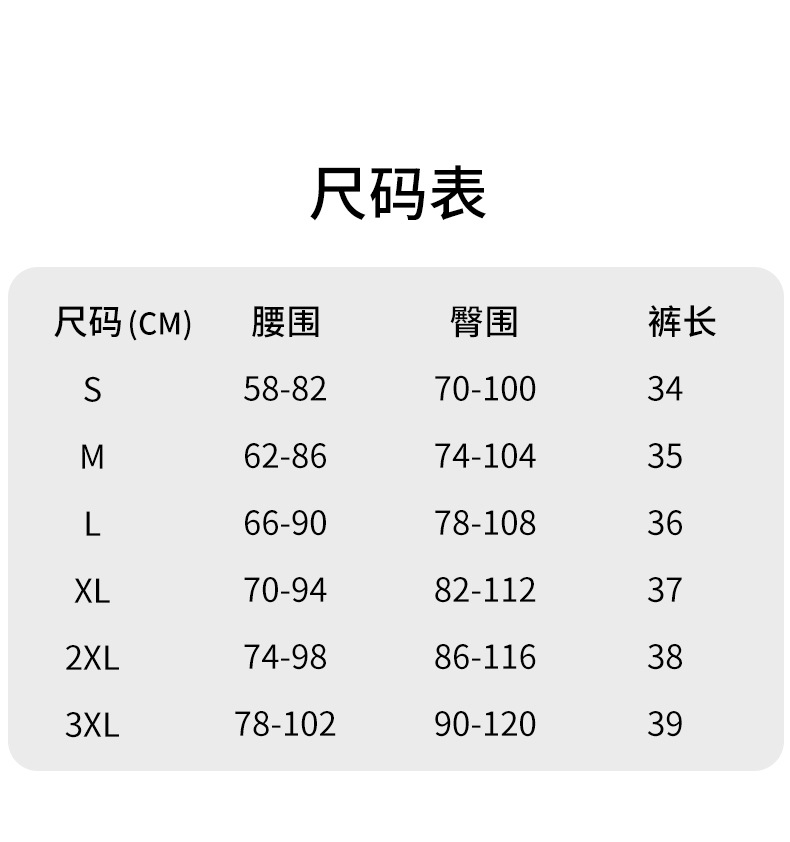 尺码表

| 尺码(CM) | 腰围 | 臀围 | 裤长 |
|---|---|---|---|
| S | 58-82 | 70-100 | 34 |
| M | 62-86 | 74-104 | 35 |
| L | 66-90 | 78-108 | 36 |
| XL | 70-94 | 82-112 | 37 |
| 2XL | 74-98 | 86-116 | 38 |
| 3XL | 78-102 | 90-120 | 39 |